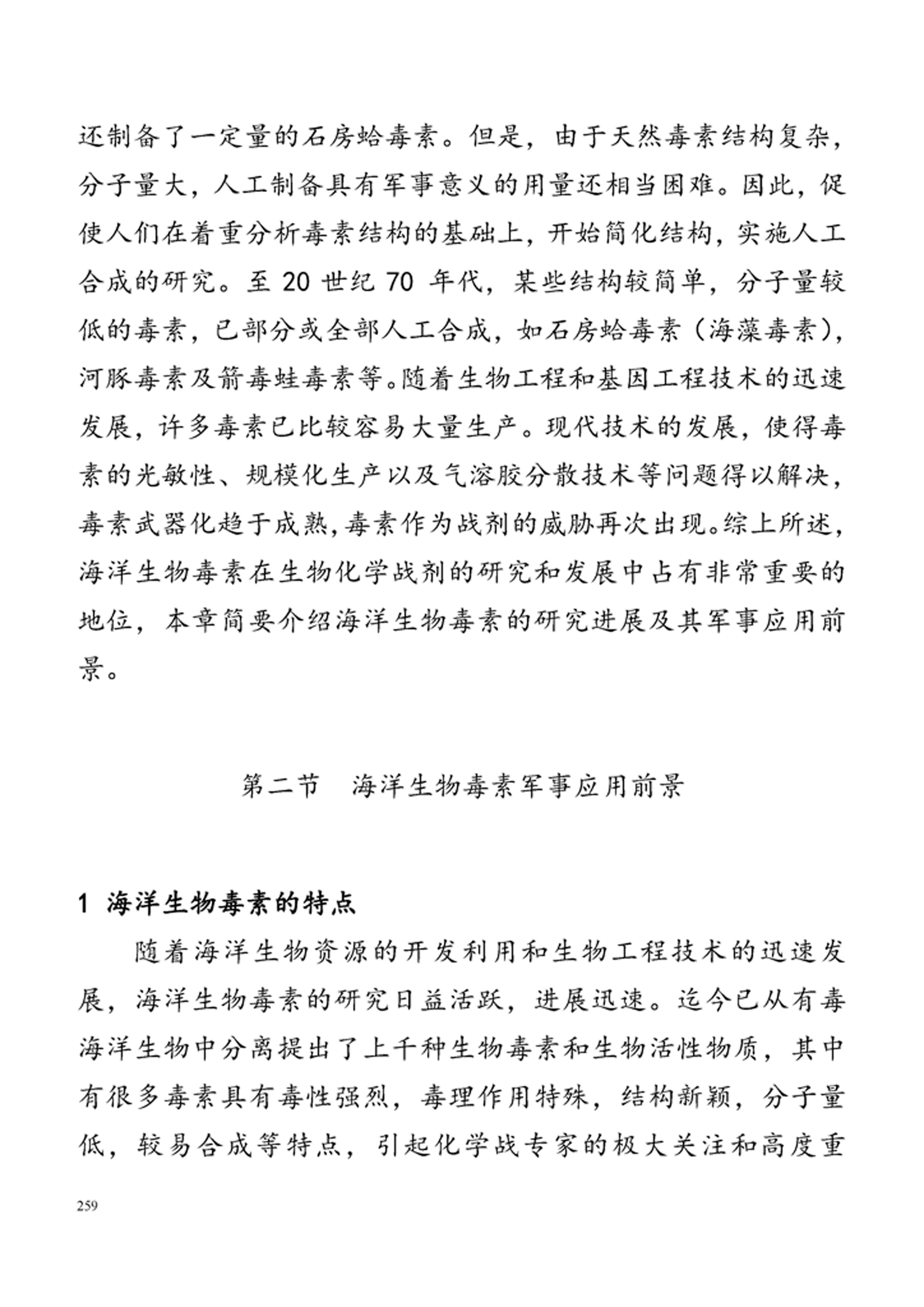 还制备了一定量的石房蛤毒素。但是，由于天然毒素结构复杂，分子量大，人工制备具有军事意义的用量还相当困难。因此，促使人们在着重分析毒素结构的基础上，开始简化结构，实施人工合成的研究。至 20 世纪 70 年代，某些结构较简单，分子量较低的毒素，已部分或全部人工合成，如石房蛤毒素（海藻毒素），河豚毒素及箭毒蛙毒素等。随着生物工程和基因工程技术的迅速发展，许多毒素已比较容易大量生产。现代技术的发展，使得毒素的光敏性、规模化生产以及气溶胶分散技术等问题得以解决，毒素武器化趋于成熟，毒素作为战剂的威胁再次出现。综上所述，海洋生物毒素在生物化学战剂的研究和发展中占有非常重要的地位，本章简要介绍海洋生物毒素的研究进展及其军事应用前景。

第二节　海洋生物毒素军事应用前景

1 海洋生物毒素的特点

随着海洋生物资源的开发利用和生物工程技术的迅速发展，海洋生物毒素的研究日益活跃，进展迅速。迄今已从有毒海洋生物中分离提出了上千种生物毒素和生物活性物质，其中有很多毒素具有毒性强烈，毒理作用特殊，结构新颖，分子量低，较易合成等特点，引起化学战专家的极大关注和高度重

259